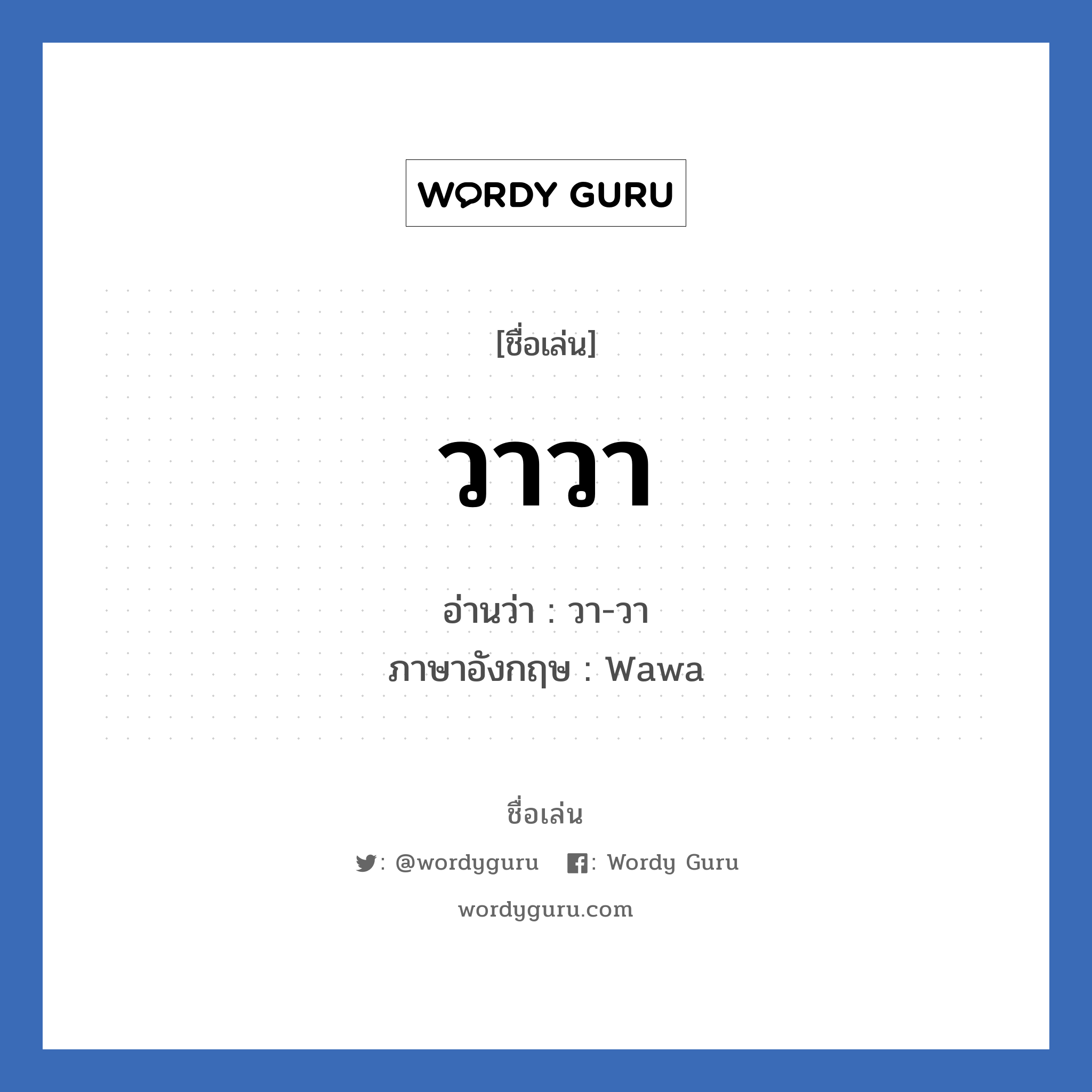 WORDY GURU

[ชื่อเล่น]

วาวา

อ่านว่า : วา-วา
ภาษาอังกฤษ : Wawa

ชื่อเล่น

: @wordyguru : Wordy Guru

wordyguru.com